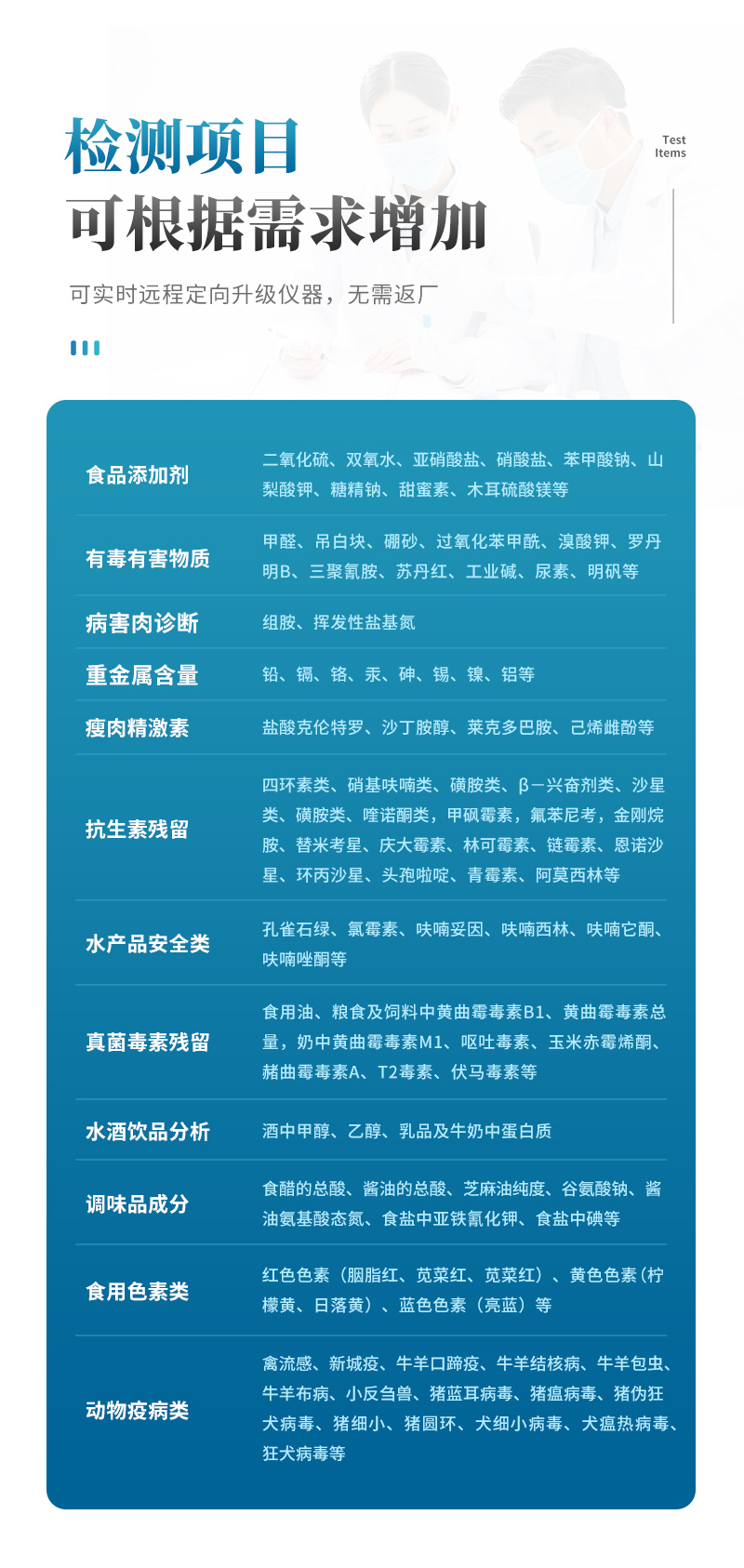 检测项目
可根据需求增加

Test Items

可实时远程定向升级仪器，无需返厂

| 食品添加剂 | 二氧化硫、双氧水、亚硝酸盐、硝酸盐、苯甲酸钠、山梨酸钾、糖精钠、甜蜜素、木耳硫酸镁等 |
|---|---|
| 有毒有害物质 | 甲醛、吊白块、硼砂、过氧化苯甲酰、溴酸钾、罗丹明B、三聚氰胺、苏丹红、工业碱、尿素、明矾等 |
| 病害肉诊断 | 组胺、挥发性盐基氮 |
| 重金属含量 | 铅、镉、铬、汞、砷、锡、镍、铝等 |
| 瘦肉精激素 | 盐酸克伦特罗、沙丁胺醇、莱克多巴胺、己烯雌酚等 |
| 抗生素残留 | 四环素类、硝基呋喃类、磺胺类、β－兴奋剂类、沙星类、磺胺类、喹诺酮类，甲砜霉素，氟苯尼考，金刚烷胺、替米考星、庆大霉素、林可霉素、链霉素、恩诺沙星、环丙沙星、头孢啦啶、青霉素、阿莫西林等 |
| 水产品安全类 | 孔雀石绿、氯霉素、呋喃妥因、呋喃西林、呋喃它酮、呋喃唑酮等 |
| 真菌毒素残留 | 食用油、粮食及饲料中黄曲霉毒素B1、黄曲霉毒素总量，奶中黄曲霉毒素M1、呕吐毒素、玉米赤霉烯酮、赭曲霉毒素A、T2毒素、伏马毒素等 |
| 水酒饮品分析 | 酒中甲醇、乙醇、乳品及牛奶中蛋白质 |
| 调味品成分 | 食醋的总酸、酱油的总酸、芝麻油纯度、谷氨酸钠、酱油氨基酸态氮、食盐中亚铁氰化钾、食盐中碘等 |
| 食用色素类 | 红色色素（胭脂红、苋菜红、苋菜红）、黄色色素（柠檬黄、日落黄）、蓝色色素（亮蓝）等 |
| 动物疫病类 | 禽流感、新城疫、牛羊口蹄疫、牛羊结核病、牛羊包虫、牛羊布病、小反刍兽、猪蓝耳病毒、猪瘟病毒、猪伪狂犬病毒、猪细小、猪圆环、犬细小病毒、犬瘟热病毒、狂犬病毒等 |